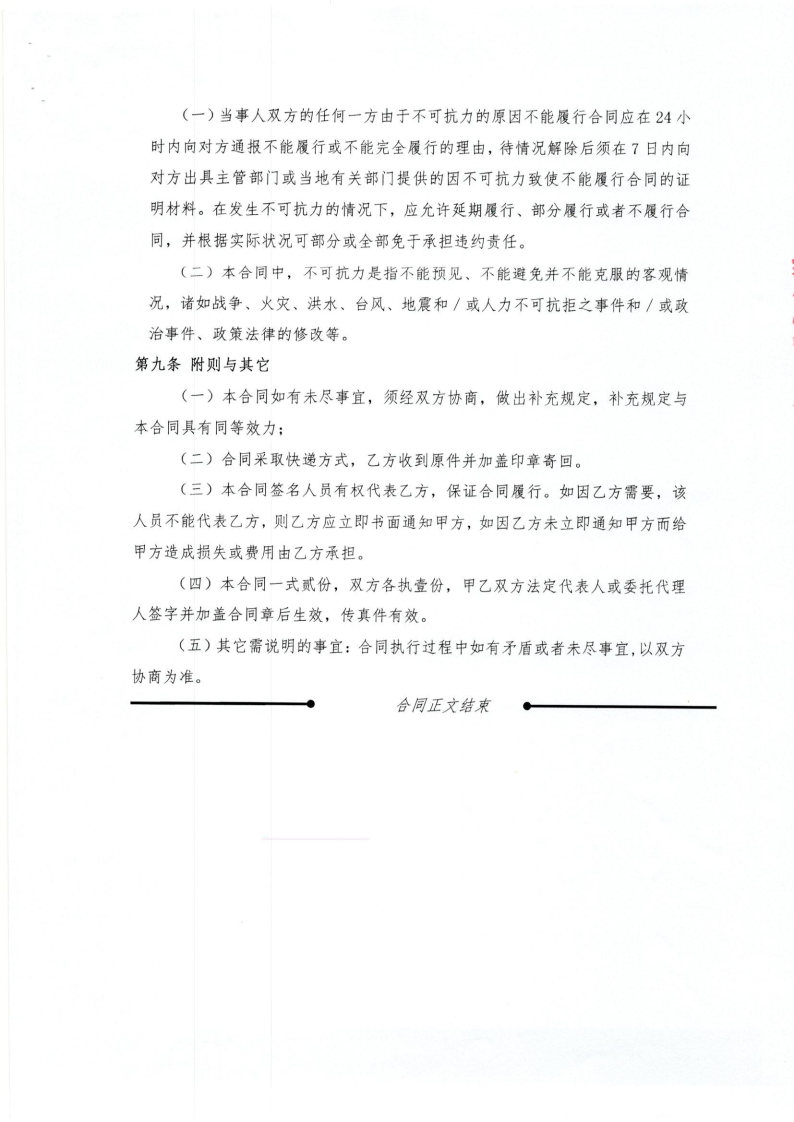 （一）当事人双方的任何一方由于不可抗力的原因不能履行合同应在 24 小时内向对方通报不能履行或不能完全履行的理由，待情况解除后须在 7 日内向对方出具主管部门或当地有关部门提供的因不可抗力致使不能履行合同的证明材料。在发生不可抗力的情况下，应允许延期履行、部分履行或者不履行合同，并根据实际状况可部分或全部免于承担违约责任。

（二）本合同中，不可抗力是指不能预见、不能避免并不能克服的客观情况，诸如战争、火灾、洪水、台风、地震和／或人力不可抗拒之事件和／或政治事件、政策法律的修改等。

第九条 附则与其它

（一）本合同如有未尽事宜，须经双方协商，做出补充规定，补充规定与本合同具有同等效力；

（二）合同采取快递方式，乙方收到原件并加盖印章寄回。

（三）本合同签名人员有权代表乙方，保证合同履行。如因乙方需要，该人员不能代表乙方，则乙方应立即书面通知甲方，如因乙方未立即通知甲方而给甲方造成损失或费用由乙方承担。

（四）本合同一式贰份，双方各执壹份，甲乙双方法定代表人或委托代理人签字并加盖合同章后生效，传真件有效。

（五）其它需说明的事宜：合同执行过程中如有矛盾或者未尽事宜，以双方协商为准。

合同正文结束